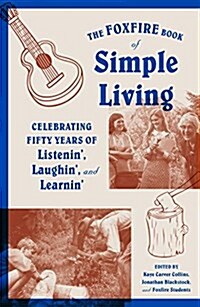 THE FOXFIRE BOOK of Simple Living

CELEBRATING FIFTY YEARS OF Listenin', Laughin', and Learnin'

EDITED BY Kaye Carver Collins, Jonathan Blackstock, and Foxfire Students